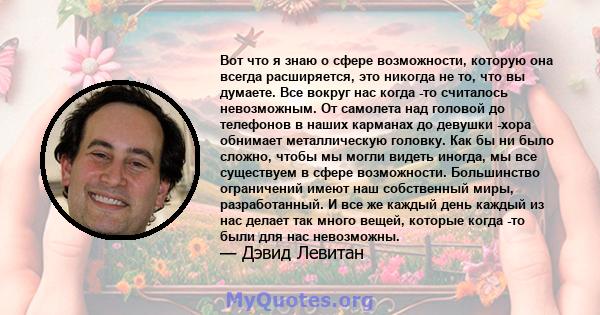 Вот что я знаю о сфере возможности, которую она всегда расширяется, это никогда не то, что вы думаете. Все вокруг нас когда -то считалось невозможным. От самолета над головой до телефонов в наших карманах до девушки -хора обнимает металлическую головку. Как бы ни было сложно, чтобы мы могли видеть иногда, мы все существуем в сфере возможности. Большинство ограничений имеют наш собственный миры, разработанный. И все же каждый день каждый из нас делает так много вещей, которые когда -то были для нас невозможны.
— Дэвид Левитан

MyQuotes.org